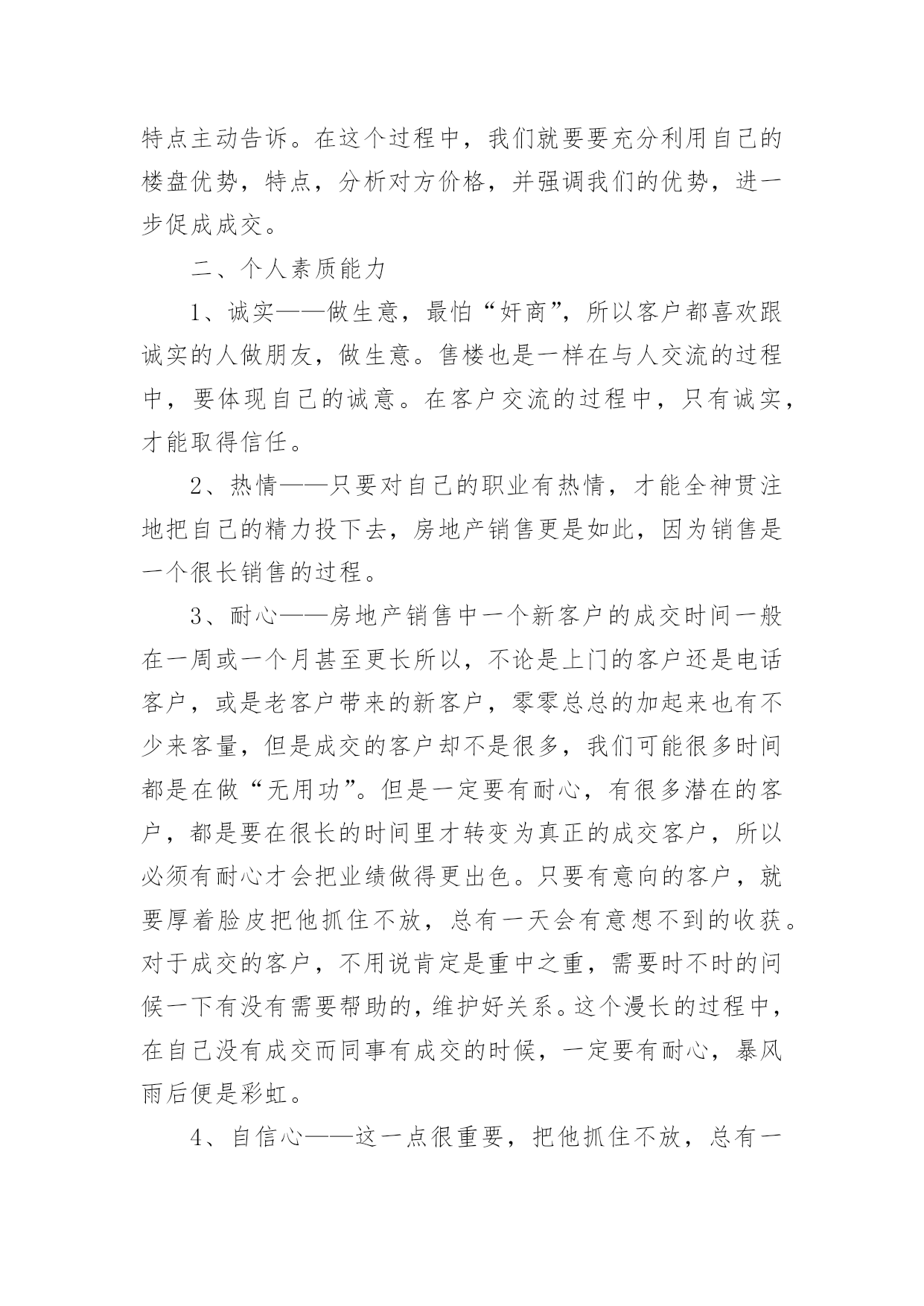 特点主动告诉。在这个过程中，我们就要要充分利用自己的楼盘优势，特点，分析对方价格，并强调我们的优势，进一步促成成交。

二、个人素质能力

1、诚实——做生意，最怕“奸商”，所以客户都喜欢跟诚实的人做朋友，做生意。售楼也是一样在与人交流的过程中，要体现自己的诚意。在客户交流的过程中，只有诚实，才能取得信任。

2、热情——只要对自己的职业有热情，才能全神贯注地把自己的精力投下去，房地产销售更是如此，因为销售是一个很长销售的过程。

3、耐心——房地产销售中一个新客户的成交时间一般在一周或一个月甚至更长所以，不论是上门的客户还是电话客户，或是老客户带来的新客户，零零总总的加起来也有不少来客量，但是成交的客户却不是很多，我们可能很多时间都是在做“无用功”。但是一定要有耐心，有很多潜在的客户，都是要在很长的时间里才转变为真正的成交客户，所以必须有耐心才会把业绩做得更出色。只要有意向的客户，就要厚着脸皮把他抓住不放，总有一天会有意想不到的收获。对于成交的客户，不用说肯定是重中之重，需要时不时的问候一下有没有需要帮助的，维护好关系。这个漫长的过程中，在自己没有成交而同事有成交的时候，一定要有耐心，暴风雨后便是彩虹。

4、自信心——这一点很重要，把他抓住不放，总有一